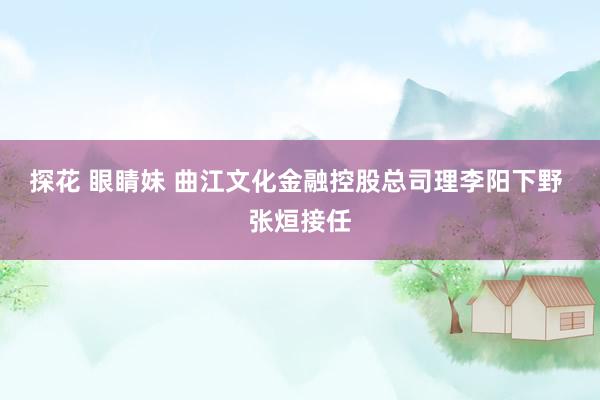 探花 眼睛妹 曲江文化金融控股总司理李阳下野 张烜接任